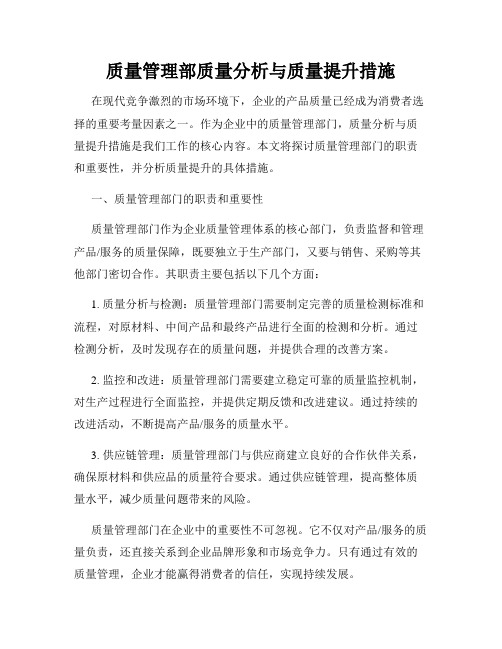 质量管理部质量分析与质量提升措施

在现代竞争激烈的市场环境下，企业的产品质量已经成为消费者选择的重要考量因素之一。作为企业中的质量管理部门，质量分析与质量提升措施是我们工作的核心内容。本文将探讨质量管理部门的职责和重要性，并分析质量提升的具体措施。

一、质量管理部门的职责和重要性

质量管理部门作为企业质量管理体系的核心部门，负责监督和管理产品/服务的质量保障，既要独立于生产部门，又要与销售、采购等其他部门密切合作。其职责主要包括以下几个方面：

1. 质量分析与检测：质量管理部门需要制定完善的质量检测标准和流程，对原材料、中间产品和最终产品进行全面的检测和分析。通过检测分析，及时发现存在的质量问题，并提供合理的改善方案。

2. 监控和改进：质量管理部门需要建立稳定可靠的质量监控机制，对生产过程进行全面监控，并提供定期反馈和改进建议。通过持续的改进活动，不断提高产品/服务的质量水平。

3. 供应链管理：质量管理部门与供应商建立良好的合作伙伴关系，确保原材料和供应品的质量符合要求。通过供应链管理，提高整体质量水平，减少质量问题带来的风险。

质量管理部门在企业中的重要性不可忽视。它不仅对产品/服务的质量负责，还直接关系到企业品牌形象和市场竞争力。只有通过有效的质量管理，企业才能赢得消费者的信任，实现持续发展。